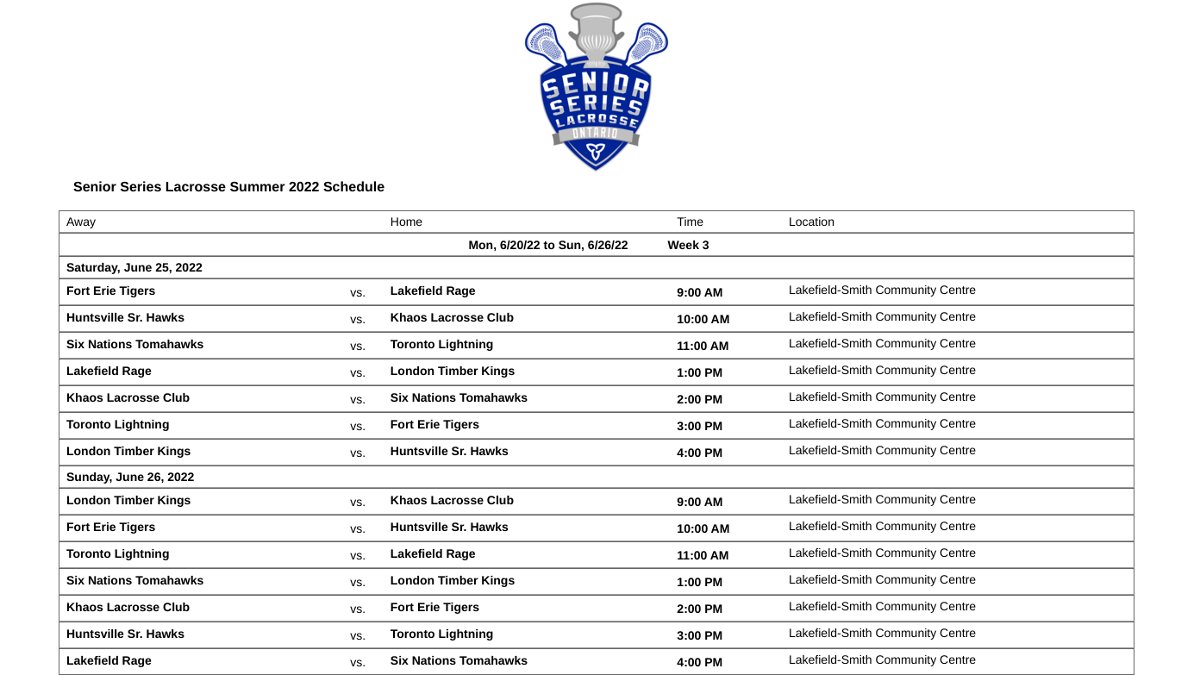 SENIOR SERIES LACROSSE ONTARIO

Senior Series Lacrosse Summer 2022 Schedule

| Away | | Home | Time | Location |
|---|---|---|---|---|
| | | Mon, 6/20/22 to Sun, 6/26/22 | Week 3 | |
| Saturday, June 25, 2022 | | | | |
| Fort Erie Tigers | vs. | Lakefield Rage | 9:00 AM | Lakefield-Smith Community Centre |
| Huntsville Sr. Hawks | vs. | Khaos Lacrosse Club | 10:00 AM | Lakefield-Smith Community Centre |
| Six Nations Tomahawks | vs. | Toronto Lightning | 11:00 AM | Lakefield-Smith Community Centre |
| Lakefield Rage | vs. | London Timber Kings | 1:00 PM | Lakefield-Smith Community Centre |
| Khaos Lacrosse Club | vs. | Six Nations Tomahawks | 2:00 PM | Lakefield-Smith Community Centre |
| Toronto Lightning | vs. | Fort Erie Tigers | 3:00 PM | Lakefield-Smith Community Centre |
| London Timber Kings | vs. | Huntsville Sr. Hawks | 4:00 PM | Lakefield-Smith Community Centre |
| Sunday, June 26, 2022 | | | | |
| London Timber Kings | vs. | Khaos Lacrosse Club | 9:00 AM | Lakefield-Smith Community Centre |
| Fort Erie Tigers | vs. | Huntsville Sr. Hawks | 10:00 AM | Lakefield-Smith Community Centre |
| Toronto Lightning | vs. | Lakefield Rage | 11:00 AM | Lakefield-Smith Community Centre |
| Six Nations Tomahawks | vs. | London Timber Kings | 1:00 PM | Lakefield-Smith Community Centre |
| Khaos Lacrosse Club | vs. | Fort Erie Tigers | 2:00 PM | Lakefield-Smith Community Centre |
| Huntsville Sr. Hawks | vs. | Toronto Lightning | 3:00 PM | Lakefield-Smith Community Centre |
| Lakefield Rage | vs. | Six Nations Tomahawks | 4:00 PM | Lakefield-Smith Community Centre |